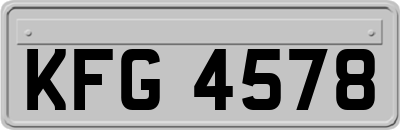 KFG 4578